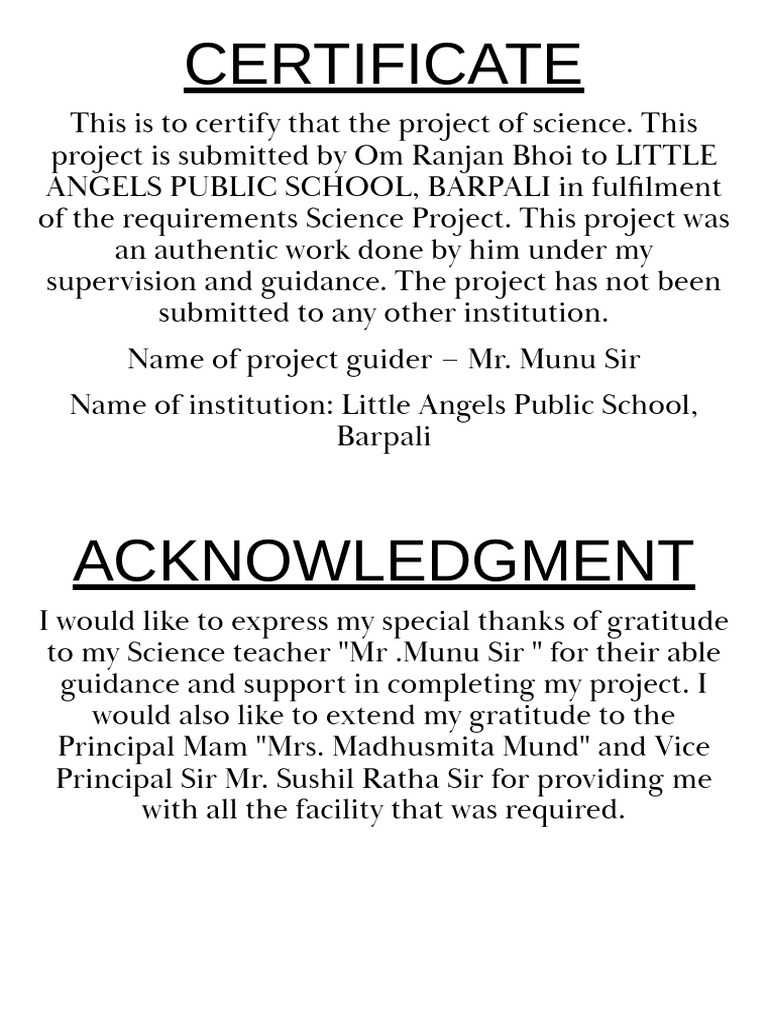 CERTIFICATE

This is to certify that the project of science. This project is submitted by Om Ranjan Bhoi to LITTLE ANGELS PUBLIC SCHOOL, BARPALI in fulfilment of the requirements Science Project. This project was an authentic work done by him under my supervision and guidance. The project has not been submitted to any other institution.

Name of project guider – Mr. Munu Sir

Name of institution: Little Angels Public School, Barpali

ACKNOWLEDGMENT

I would like to express my special thanks of gratitude to my Science teacher "Mr .Munu Sir " for their able guidance and support in completing my project. I would also like to extend my gratitude to the Principal Mam "Mrs. Madhusmita Mund" and Vice Principal Sir Mr. Sushil Ratha Sir for providing me with all the facility that was required.